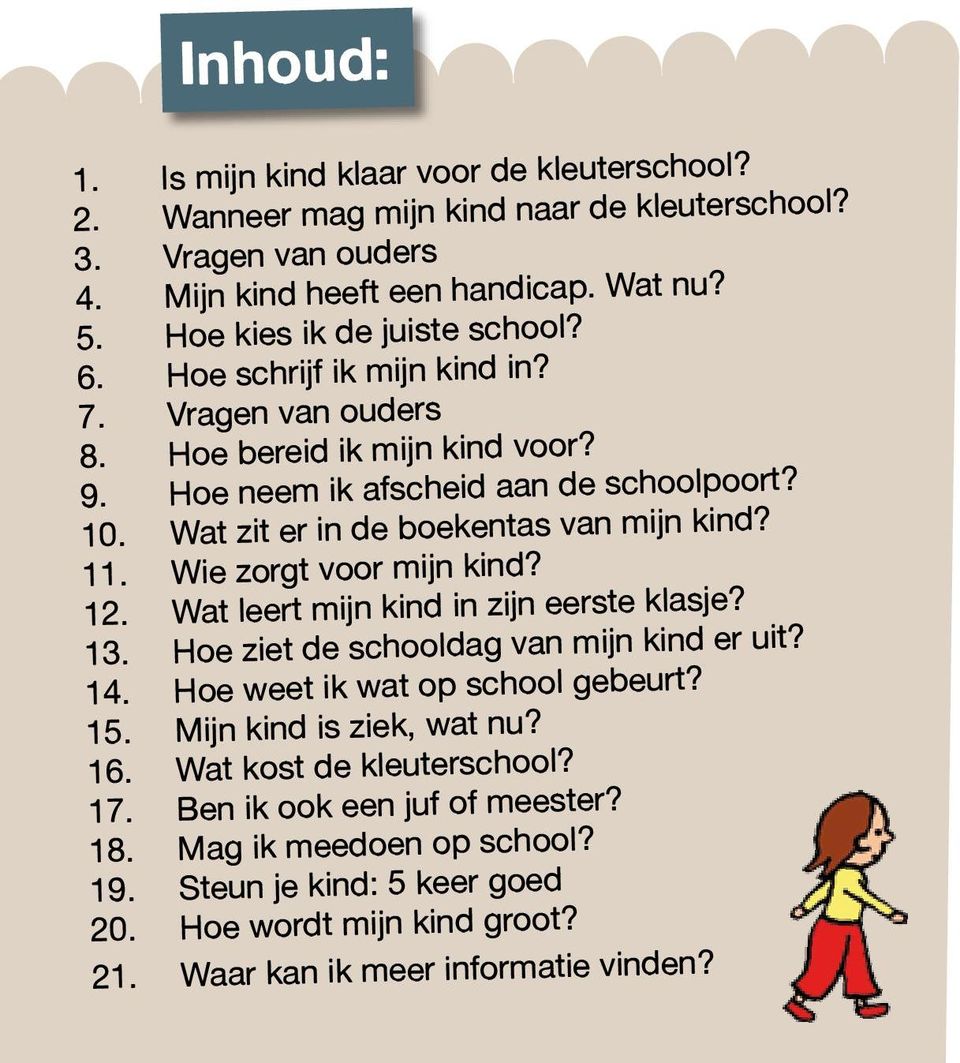 Inhoud:

1. Is mijn kind klaar voor de kleuterschool?
2. Wanneer mag mijn kind naar de kleuterschool?
3. Vragen van ouders
4. Mijn kind heeft een handicap. Wat nu?
5. Hoe kies ik de juiste school?
6. Hoe schrijf ik mijn kind in?
7. Vragen van ouders
8. Hoe bereid ik mijn kind voor?
9. Hoe neem ik afscheid aan de schoolpoort?
10. Wat zit er in de boekentas van mijn kind?
11. Wie zorgt voor mijn kind?
12. Wat leert mijn kind in zijn eerste klasje?
13. Hoe ziet de schooldag van mijn kind er uit?
14. Hoe weet ik wat op school gebeurt?
15. Mijn kind is ziek, wat nu?
16. Wat kost de kleuterschool?
17. Ben ik ook een juf of meester?
18. Mag ik meedoen op school?
19. Steun je kind: 5 keer goed
20. Hoe wordt mijn kind groot?
21. Waar kan ik meer informatie vinden?